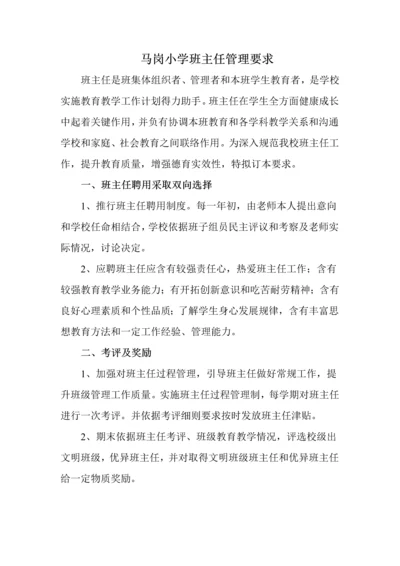 马岗小学班主任管理要求

班主任是班集体组织者、管理者和本班学生教育者，是学校实施教育教学工作计划得力助手。班主任在学生全方面健康成长中起着关键作用，并负有协调本班教育和各学科教学关系和沟通学校和家庭、社会教育之间联络作用。为深入规范我校班主任工作，提升教育质量，增强德育实效性，特拟订本要求。

一、班主任聘用采取双向选择

1、推行班主任聘用制度。每一年初，由老师本人提出意向和学校任命相结合，学校依据班子组员民主评议和考察及老师实际情况，讨论决定。

2、应聘班主任应含有较强责任心，热爱班主任工作；含有较强教育教学业务能力；有开拓创新意识和吃苦耐劳精神；含有良好心理素质和个性品质；了解学生身心发展规律，含有丰富思想教育方法和一定工作经验、管理能力。

二、考评及奖励

1、加强对班主任过程管理，引导班主任做好常规工作，提升班级管理工作质量。实施班主任过程管理制，每学期对班主任进行一次考评。并依据考评细则要求按时发放班主任津贴。

2、期末依据班主任考评、班级教育教学情况，评选校级出文明班级，优异班主任，并对取得文明班级班主任和优异班主任给一定物质奖励。